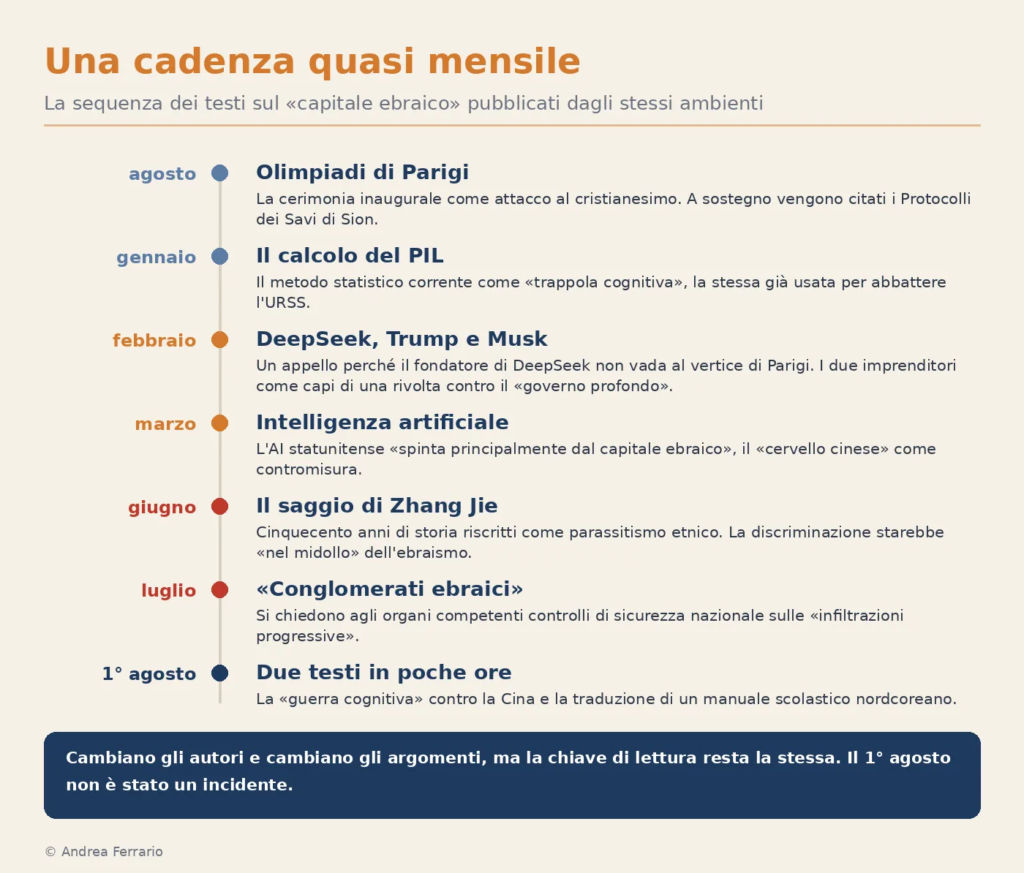 Una cadenza quasi mensile

La sequenza dei testi sul «capitale ebraico» pubblicati dagli stessi ambienti

agosto
Olimpiadi di Parigi
La cerimonia inaugurale come attacco al cristianesimo. A sostegno vengono citati i Protocolli dei Savi di Sion.

gennaio
Il calcolo del PIL
Il metodo statistico corrente come «trappola cognitiva», la stessa già usata per abbattere l'URSS.

febbraio
DeepSeek, Trump e Musk
Un appello perché il fondatore di DeepSeek non vada al vertice di Parigi. I due imprenditori come capi di una rivolta contro il «governo profondo».

marzo
Intelligenza artificiale
L'AI statunitense «spinta principalmente dal capitale ebraico», il «cervello cinese» come contromisura.

giugno
Il saggio di Zhang Jie
Cinquecento anni di storia riscritti come parassitismo etnico. La discriminazione starebbe «nel midollo» dell'ebraismo.

luglio
«Conglomerati ebraici»
Si chiedono agli organi competenti controlli di sicurezza nazionale sulle «infiltrazioni progressive».

1° agosto
Due testi in poche ore
La «guerra cognitiva» contro la Cina e la traduzione di un manuale scolastico nordcoreano.

Cambiano gli autori e cambiano gli argomenti, ma la chiave di lettura resta la stessa. Il 1° agosto non è stato un incidente.

© Andrea Ferrario